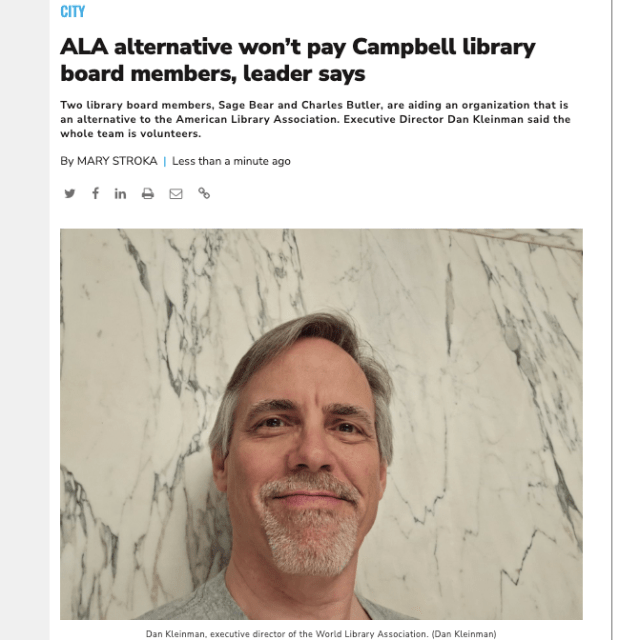 CITY

ALA alternative won't pay Campbell library board members, leader says

Two library board members, Sage Bear and Charles Butler, are aiding an organization that is an alternative to the American Library Association. Executive Director Dan Kleinman said the whole team is volunteers.

By MARY STROKA | Less than a minute ago

Dan Kleinman, executive director of the World Library Association. (Dan Kleinman)